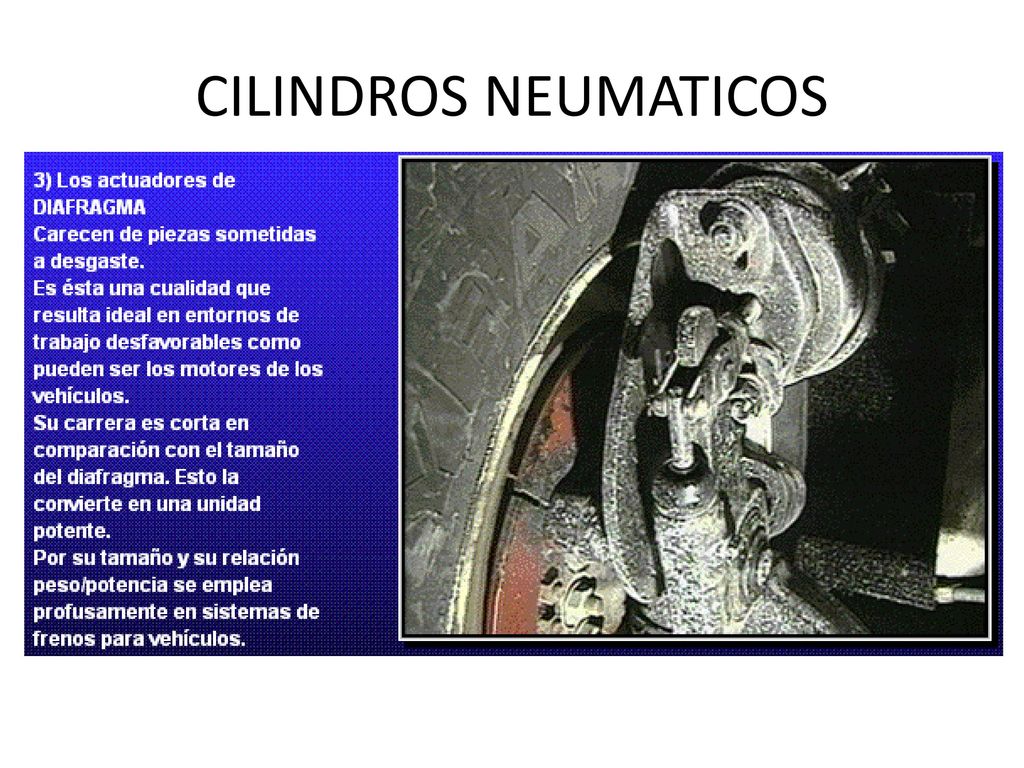 CILINDROS NEUMATICOS

3) Los actuadores de DIAFRAGMA
Carecen de piezas sometidas a desgaste.
Es ésta una cualidad que resulta ideal en entornos de trabajo desfavorables como pueden ser los motores de los vehículos.
Su carrera es corta en comparación con el tamaño del diafragma. Esto la convierte en una unidad potente.
Por su tamaño y su relación peso/potencia se emplea profusamente en sistemas de frenos para vehículos.